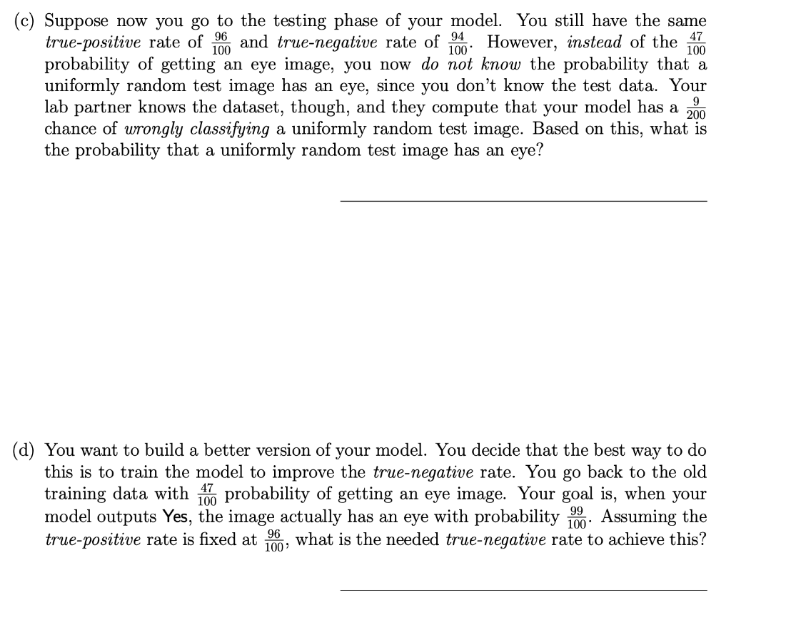 (c) Suppose now you go to the testing phase of your model. You still have the same true-positive rate of $\frac{96}{100}$ and true-negative rate of $\frac{94}{100}$. However, instead of the $\frac{47}{100}$ probability of getting an eye image, you now do not know the probability that a uniformly random test image has an eye, since you don't know the test data. Your lab partner knows the dataset, though, and they compute that your model has a $\frac{9}{200}$ chance of wrongly classifying a uniformly random test image. Based on this, what is the probability that a uniformly random test image has an eye?

(d) You want to build a better version of your model. You decide that the best way to do this is to train the model to improve the true-negative rate. You go back to the old training data with $\frac{47}{100}$ probability of getting an eye image. Your goal is, when your model outputs Yes, the image actually has an eye with probability $\frac{99}{100}$. Assuming the true-positive rate is fixed at $\frac{96}{100}$, what is the needed true-negative rate to achieve this?